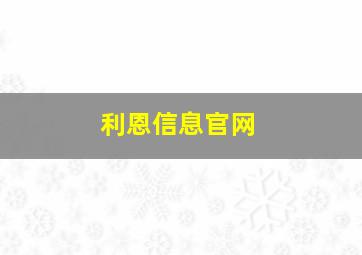 利恩信息官网